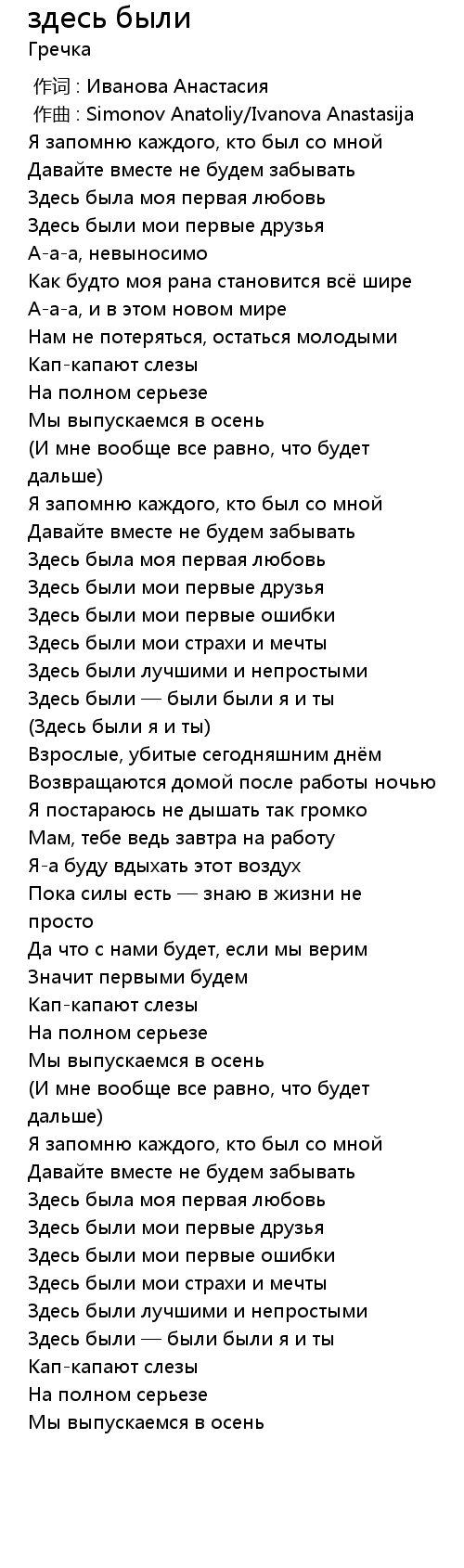 здесь были
Гречка

作词 : Иванова Анастасия
作曲 : Simonov Anatoliy/Ivanova Anastasija
Я запомню каждого, кто был со мной
Давайте вместе не будем забывать
Здесь была моя первая любовь
Здесь были мои первые друзья
А-а-а, невыносимо
Как будто моя рана становится всё шире
А-а-а, и в этом новом мире
Нам не потеряться, остаться молодыми
Кап-капают слезы
На полном серьезе
Мы выпускаемся в осень
(И мне вообще все равно, что будет дальше)
Я запомню каждого, кто был со мной
Давайте вместе не будем забывать
Здесь была моя первая любовь
Здесь были мои первые друзья
Здесь были мои первые ошибки
Здесь были мои страхи и мечты
Здесь были лучшими и непростыми
Здесь были — были были я и ты
(Здесь были я и ты)
Взрослые, убитые сегодняшним днём
Возвращаются домой после работы ночью
Я постараюсь не дышать так громко
Мам, тебе ведь завтра на работу
Я-а буду вдыхать этот воздух
Пока силы есть — знаю в жизни не просто
Да что с нами будет, если мы верим
Значит первыми будем
Кап-капают слезы
На полном серьезе
Мы выпускаемся в осень
(И мне вообще все равно, что будет дальше)
Я запомню каждого, кто был со мной
Давайте вместе не будем забывать
Здесь была моя первая любовь
Здесь были мои первые друзья
Здесь были мои первые ошибки
Здесь были мои страхи и мечты
Здесь были лучшими и непростыми
Здесь были — были были я и ты
Кап-капают слезы
На полном серьезе
Мы выпускаемся в осень